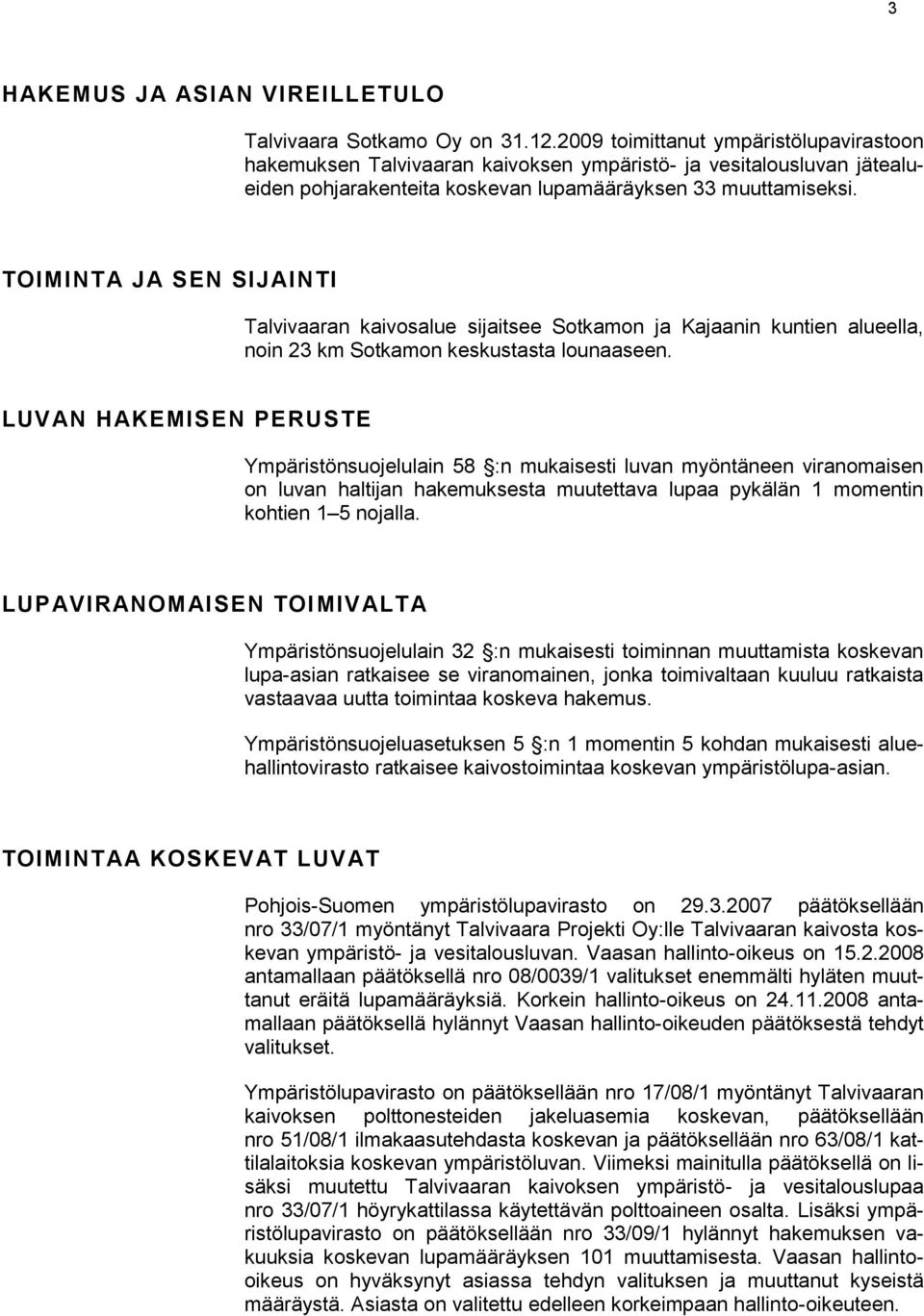 3

HAKEMUS JA ASIAN VIREILLETULO

Talvivaara Sotkamo Oy on 31.12.2009 toimittanut ympäristölupavirastoon hakemuksen Talvivaaran kaivoksen ympäristö- ja vesitalousluvan jätealueiden pohjarakenteita koskevan lupamääräyksen 33 muuttamiseksi.

TOIMINTA JA SEN SIJAINTI

Talvivaaran kaivosalue sijaitsee Sotkamon ja Kajaanin kuntien alueella, noin 23 km Sotkamon keskustasta lounaaseen.

LUVAN HAKEMISEN PERUSTE

Ympäristönsuojelulain 58 :n mukaisesti luvan myöntäneen viranomaisen on luvan haltijan hakemuksesta muutettava lupaa pykälän 1 momentin kohtien 1 5 nojalla.

LUPAVIRANOMAISEN TOIMIVALTA

Ympäristönsuojelulain 32 :n mukaisesti toiminnan muuttamista koskevan lupa-asian ratkaisee se viranomainen, jonka toimivaltaan kuuluu ratkaista vastaavaa uutta toimintaa koskeva hakemus.

Ympäristönsuojeluasetuksen 5 :n 1 momentin 5 kohdan mukaisesti aluehallintovirasto ratkaisee kaivostoimintaa koskevan ympäristölupa-asian.

TOIMINTAA KOSKEVAT LUVAT

Pohjois-Suomen ympäristölupavirasto on 29.3.2007 päätöksellään nro 33/07/1 myöntänyt Talvivaara Projekti Oy:lle Talvivaaran kaivosta koskevan ympäristö- ja vesitalousluvan. Vaasan hallinto-oikeus on 15.2.2008 antamallaan päätöksellä nro 08/0039/1 valitukset enemmälti hyläten muuttanut eräitä lupamääräyksiä. Korkein hallinto-oikeus on 24.11.2008 antamallaan päätöksellä hylännyt Vaasan hallinto-oikeuden päätöksestä tehdyt valitukset.

Ympäristölupavirasto on päätöksellään nro 17/08/1 myöntänyt Talvivaaran kaivoksen polttonesteiden jakeluasemia koskevan, päätöksellään nro 51/08/1 ilmakaasutehdasta koskevan ja päätöksellään nro 63/08/1 kattilalaitoksia koskevan ympäristöluvan. Viimeksi mainitulla päätöksellä on lisäksi muutettu Talvivaaran kaivoksen ympäristö- ja vesitalouslupaa nro 33/07/1 höyrykattilassa käytettävän polttoaineen osalta. Lisäksi ympäristölupavirasto on päätöksellään nro 33/09/1 hylännyt hakemuksen vakuuksia koskevan lupamääräyksen 101 muuttamisesta. Vaasan hallinto-oikeus on hyväksynyt asiassa tehdyn valituksen ja muuttanut kyseistä määräystä. Asiasta on valitettu edelleen korkeimpaan hallinto-oikeuteen.